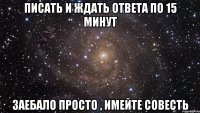 ПИСАТЬ И ЖДАТЬ ОТВЕТА ПО 15 МИНУТ

ЗАЕБАЛО ПРОСТО , ИМЕЙТЕ СОВЕСТЬ